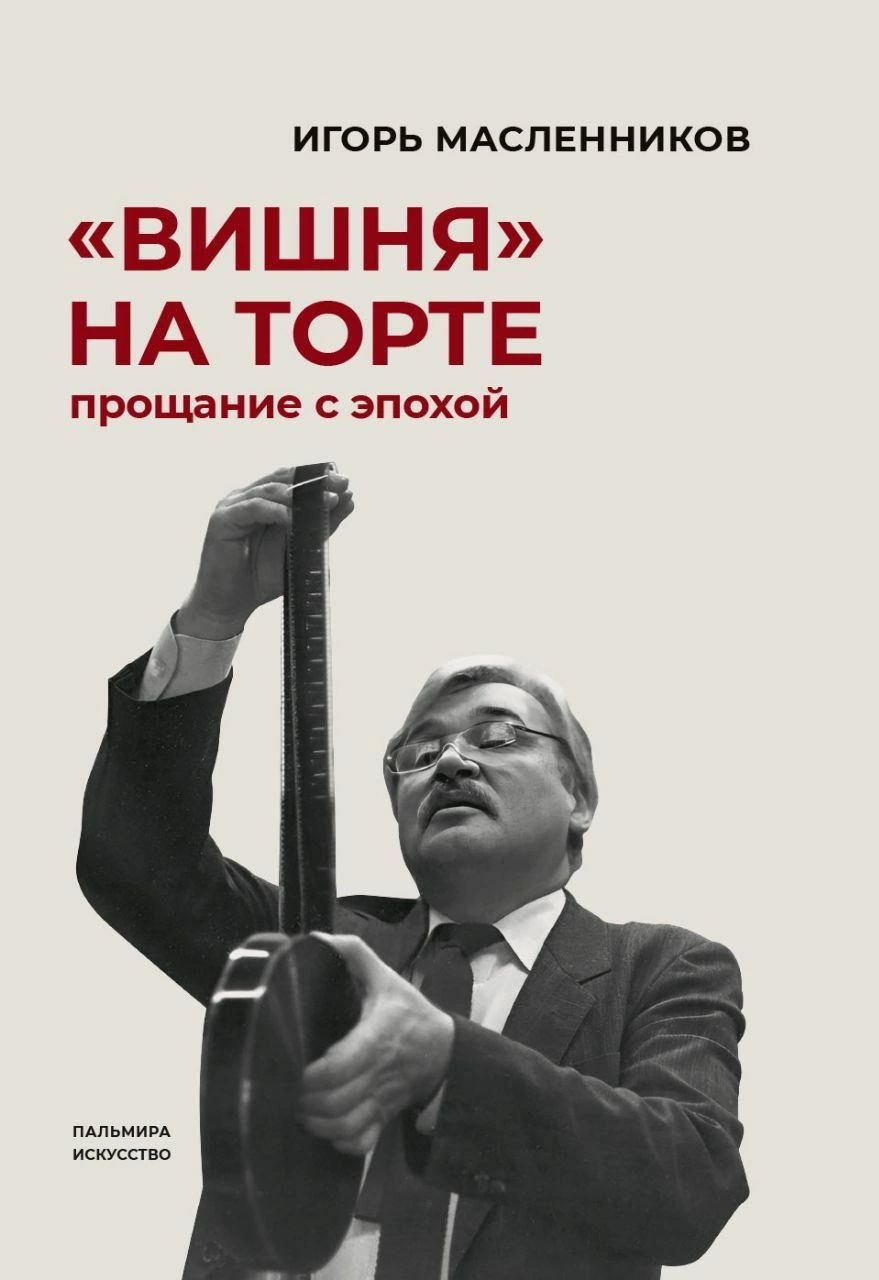 ИГОРЬ МАСЛЕННИКОВ

«ВИШНЯ» НА ТОРТЕ

прощание с эпохой

ПАЛЬМИРА
ИСКУССТВО